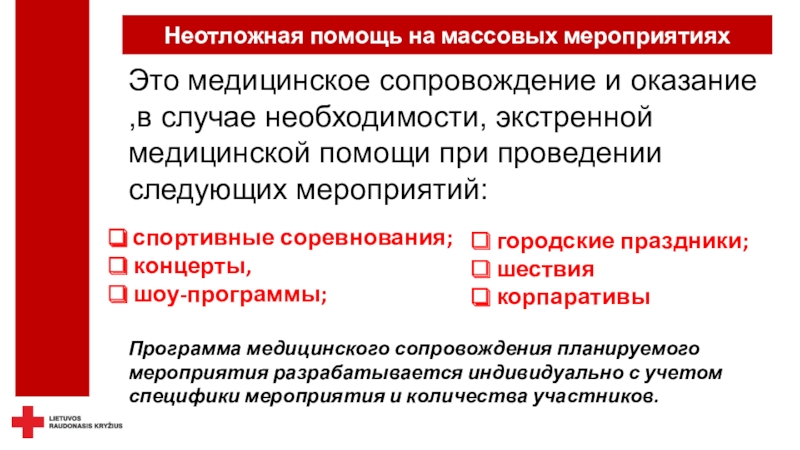 Неотложная помощь на массовых мероприятиях

Это медицинское сопровождение и оказание ,в случае необходимости, экстренной медицинской помощи при проведении следующих мероприятий:

❑ спортивные соревнования;
❑ концерты,
❑ шоу-программы;

❑ городские праздники;
❑ шествия
❑ корпаративы

Программа медицинского сопровождения планируемого мероприятия разрабатывается индивидуально с учетом специфики мероприятия и количества участников.

LIETUVOS RAUDONASIS KRYŽIUS